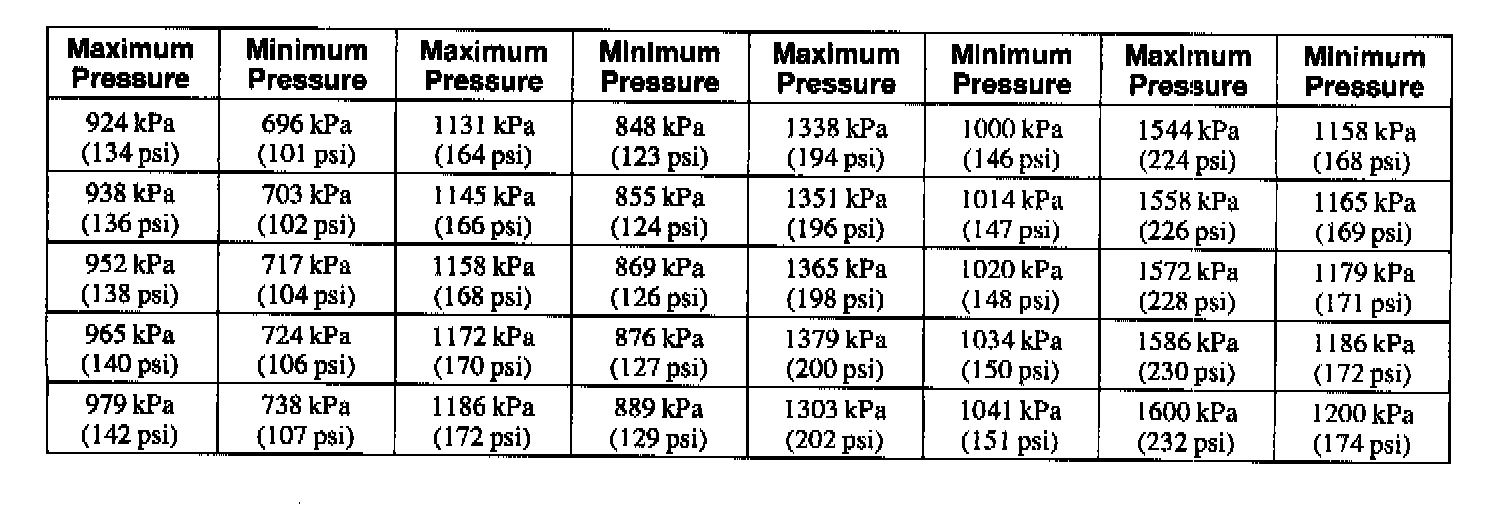 | Maximum Pressure | Minimum Pressure | Maximum Pressure | Minimum Pressure | Maximum Pressure | Minimum Pressure | Maximum Pressure | Minimum Pressure |
|---|---|---|---|---|---|---|---|
| 924 kPa (134 psi) | 696 kPa (101 psi) | 1131 kPa (164 psi) | 848 kPa (123 psi) | 1338 kPa (194 psi) | 1000 kPa (146 psi) | 1544 kPa (224 psi) | 1158 kPa (168 psi) |
| 938 kPa (136 psi) | 703 kPa (102 psi) | 1145 kPa (166 psi) | 855 kPa (124 psi) | 1351 kPa (196 psi) | 1014 kPa (147 psi) | 1558 kPa (226 psi) | 1165 kPa (169 psi) |
| 952 kPa (138 psi) | 717 kPa (104 psi) | 1158 kPa (168 psi) | 869 kPa (126 psi) | 1365 kPa (198 psi) | 1020 kPa (148 psi) | 1572 kPa (228 psi) | 1179 kPa (171 psi) |
| 965 kPa (140 psi) | 724 kPa (106 psi) | 1172 kPa (170 psi) | 876 kPa (127 psi) | 1379 kPa (200 psi) | 1034 kPa (150 psi) | 1586 kPa (230 psi) | 1186 kPa (172 psi) |
| 979 kPa (142 psi) | 738 kPa (107 psi) | 1186 kPa (172 psi) | 889 kPa (129 psi) | 1303 kPa (202 psi) | 1041 kPa (151 psi) | 1600 kPa (232 psi) | 1200 kPa (174 psi) |